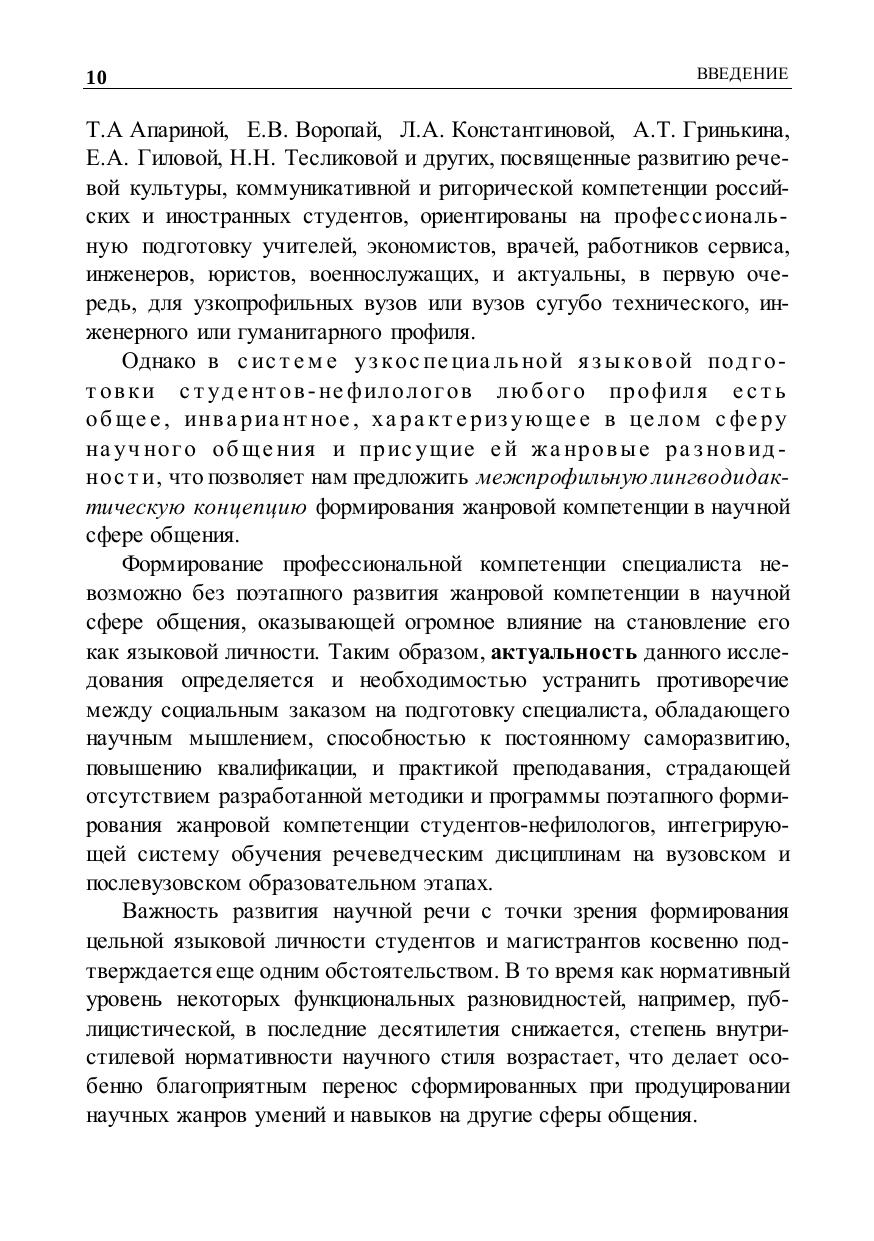 10 ВВЕДЕНИЕ

Т.А Апариной, Е.В. Воропай, Л.А. Константиновой, А.Т. Гринькина, Е.А. Гиловой, Н.Н. Тесликовой и других, посвященные развитию речевой культуры, коммуникативной и риторической компетенции российских и иностранных студентов, ориентированы на профессиональную подготовку учителей, экономистов, врачей, работников сервиса, инженеров, юристов, военнослужащих, и актуальны, в первую очередь, для узкопрофильных вузов или вузов сугубо технического, инженерного или гуманитарного профиля.

Однако в системе узкоспециальной языковой подготовки студентов-нефилологов любого профиля есть общее, инвариантное, характеризующее в целом сферу научного общения и присущие ей жанровые разновидности, что позволяет нам предложить межпрофильную лингводидактическую концепцию формирования жанровой компетенции в научной сфере общения.

Формирование профессиональной компетенции специалиста невозможно без поэтапного развития жанровой компетенции в научной сфере общения, оказывающей огромное влияние на становление его как языковой личности. Таким образом, актуальность данного исследования определяется и необходимостью устранить противоречие между социальным заказом на подготовку специалиста, обладающего научным мышлением, способностью к постоянному саморазвитию, повышению квалификации, и практикой преподавания, страдающей отсутствием разработанной методики и программы поэтапного формирования жанровой компетенции студентов-нефилологов, интегрирующей систему обучения речеведческим дисциплинам на вузовском и послевузовском образовательном этапах.

Важность развития научной речи с точки зрения формирования цельной языковой личности студентов и магистрантов косвенно подтверждается еще одним обстоятельством. В то время как нормативный уровень некоторых функциональных разновидностей, например, публицистической, в последние десятилетия снижается, степень внутристилевой нормативности научного стиля возрастает, что делает особенно благоприятным перенос сформированных при продуцировании научных жанров умений и навыков на другие сферы общения.